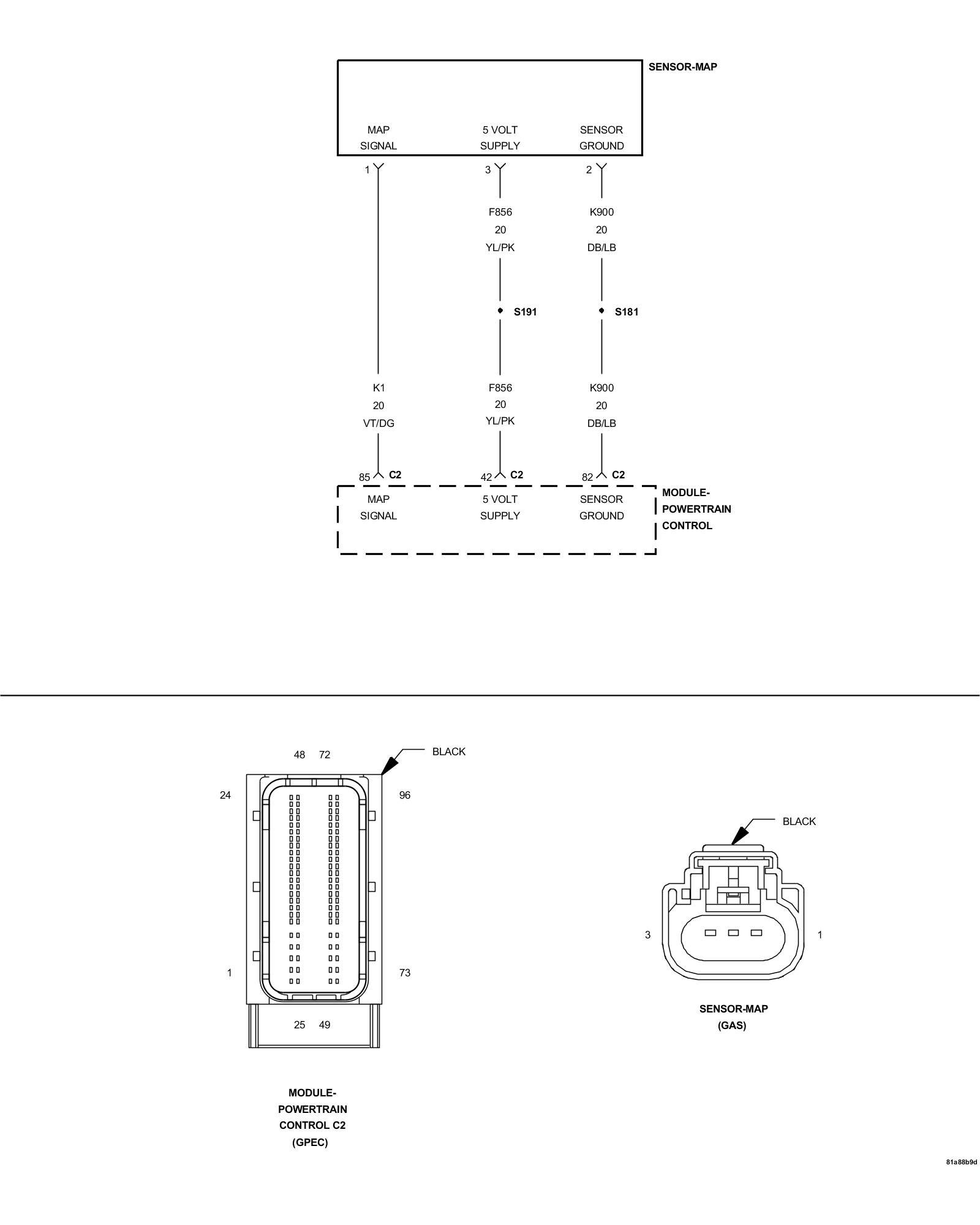 SENSOR-MAP

MAP SIGNAL

5 VOLT SUPPLY

SENSOR GROUND

1

3

2

F856
20
YL/PK

K900
20
DB/LB

S191

S181

K1
20
VT/DG

F856
20
YL/PK

K900
20
DB/LB

85 C2

42 C2

82 C2

MAP SIGNAL

5 VOLT SUPPLY

SENSOR GROUND

MODULE-POWERTRAIN CONTROL

48 72

BLACK

24

96

1

73

25 49

MODULE-POWERTRAIN CONTROL C2 (GPEC)

BLACK

3

1

SENSOR-MAP (GAS)

81a88b9d